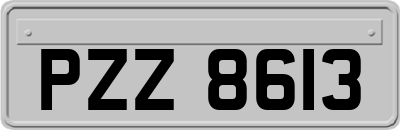 PZZ 8613